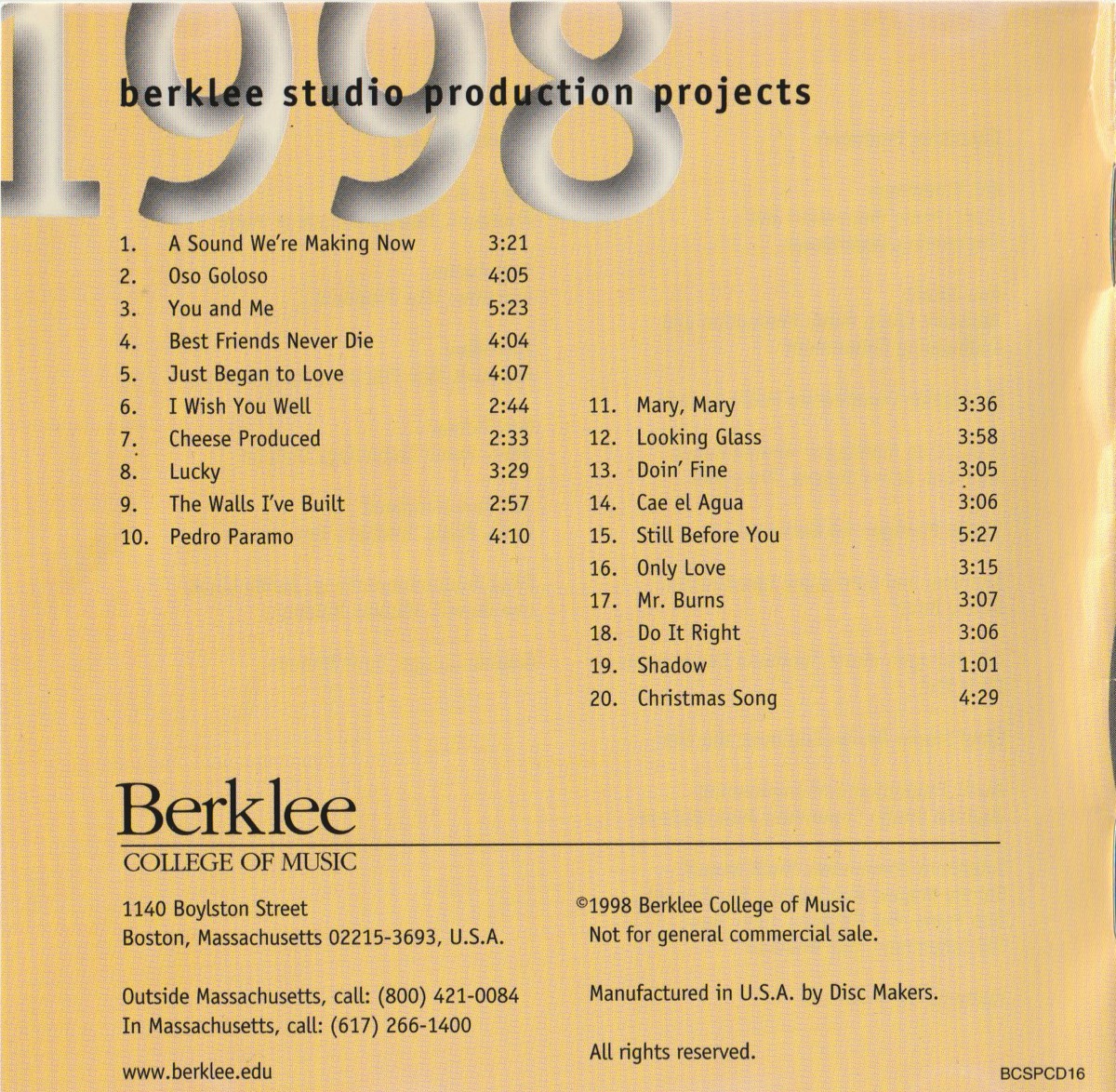 1998

berklee studio production projects

1. A Sound We're Making Now 3:21
2. Oso Goloso 4:05
3. You and Me 5:23
4. Best Friends Never Die 4:04
5. Just Began to Love 4:07
6. I Wish You Well 2:44
7. Cheese Produced 2:33
8. Lucky 3:29
9. The Walls I've Built 2:57
10. Pedro Paramo 4:10

11. Mary, Mary 3:36
12. Looking Glass 3:58
13. Doin' Fine 3:05
14. Cae el Agua 3:06
15. Still Before You 5:27
16. Only Love 3:15
17. Mr. Burns 3:07
18. Do It Right 3:06
19. Shadow 1:01
20. Christmas Song 4:29

Berklee
COLLEGE OF MUSIC

1140 Boylston Street
Boston, Massachusetts 02215-3693, U.S.A.

Outside Massachusetts, call: (800) 421-0084
In Massachusetts, call: (617) 266-1400

www.berklee.edu

©1998 Berklee College of Music
Not for general commercial sale.

Manufactured in U.S.A. by Disc Makers.

All rights reserved.

BCSPCD16